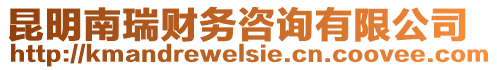 昆明南瑞财务咨询有限公司
http://kmandrewelsie.cn.coovee.com